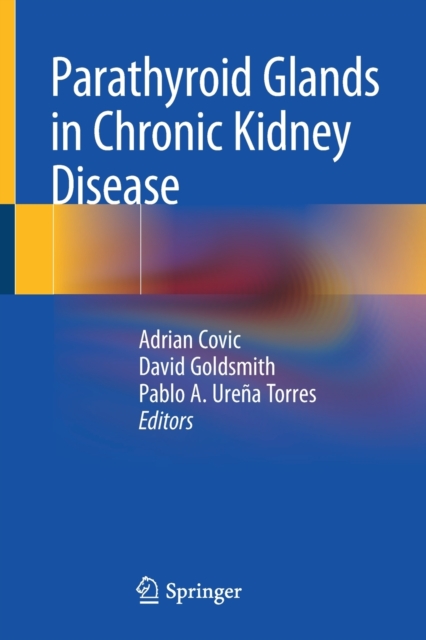 Parathyroid Glands in Chronic Kidney Disease

Adrian Covic
David Goldsmith
Pablo A. Ureña Torres
Editors

Springer